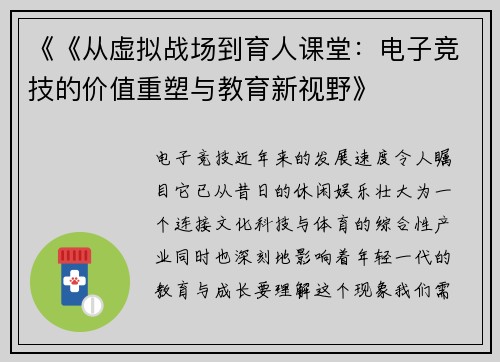 《《从虚拟战场到育人课堂：电子竞技的价值重塑与教育新视野》

电子竞技近年来的发展速度令人瞩目它已从昔日的休闲娱乐壮大为一个连接文化科技与体育的综合性产业同时也深刻地影响着年轻一代的教育与成长要理解这个现象我们需